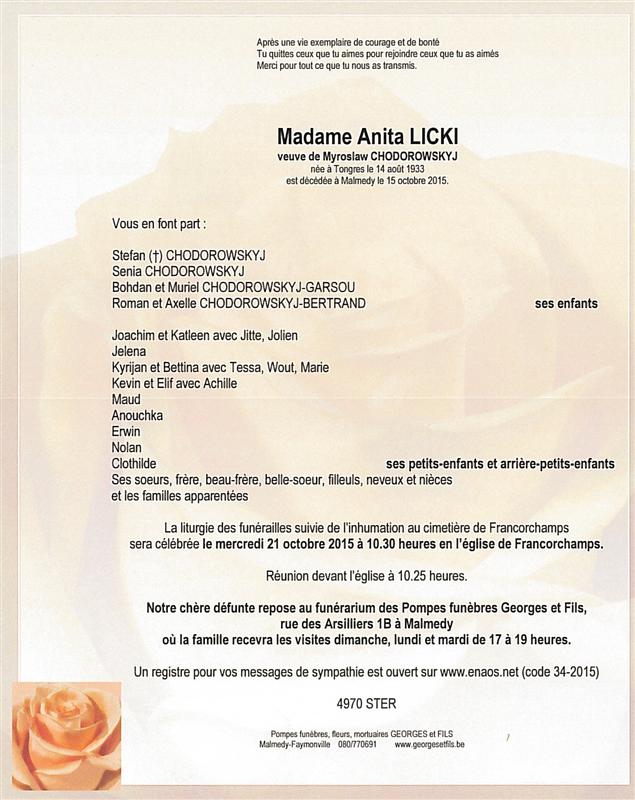 Après une vie exemplaire de courage et de bonté
Tu quittes ceux que tu aimes pour rejoindre ceux que tu as aimés
Merci pour tout ce que tu nous as transmis.

Madame Anita LICKI
veuve de Myroslaw CHODOROWSKYJ
née à Tongres le 14 août 1933
est décédée à Malmedy le 15 octobre 2015.

Vous en font part :

Stefan (†) CHODOROWSKYJ
Senia CHODOROWSKYJ
Bohdan et Muriel CHODOROWSKYJ-GARSOU
Roman et Axelle CHODOROWSKYJ-BERTRAND ses enfants

Joachim et Katleen avec Jitte, Jolien
Jelena
Kyrijan et Bettina avec Tessa, Wout, Marie
Kevin et Elif avec Achille
Maud
Anouchka
Erwin
Nolan
Clothilde ses petits-enfants et arrière-petits-enfants
Ses soeurs, frère, beau-frère, belle-soeur, filleuls, neveux et nièces
et les familles apparentées

La liturgie des funérailles suivie de l'inhumation au cimetière de Francorchamps sera célébrée le mercredi 21 octobre 2015 à 10.30 heures en l'église de Francorchamps.

Réunion devant l'église à 10.25 heures.

Notre chère défunte repose au funérarium des Pompes funèbres Georges et Fils, rue des Arsilliers 1B à Malmedy où la famille recevra les visites dimanche, lundi et mardi de 17 à 19 heures.

Un registre pour vos messages de sympathie est ouvert sur www.enaos.net (code 34-2015)

4970 STER

Pompes funèbres, fleurs, mortuaires GEORGES et FILS
Malmedy-Faymonville 080/770691 www.georgesetfils.be